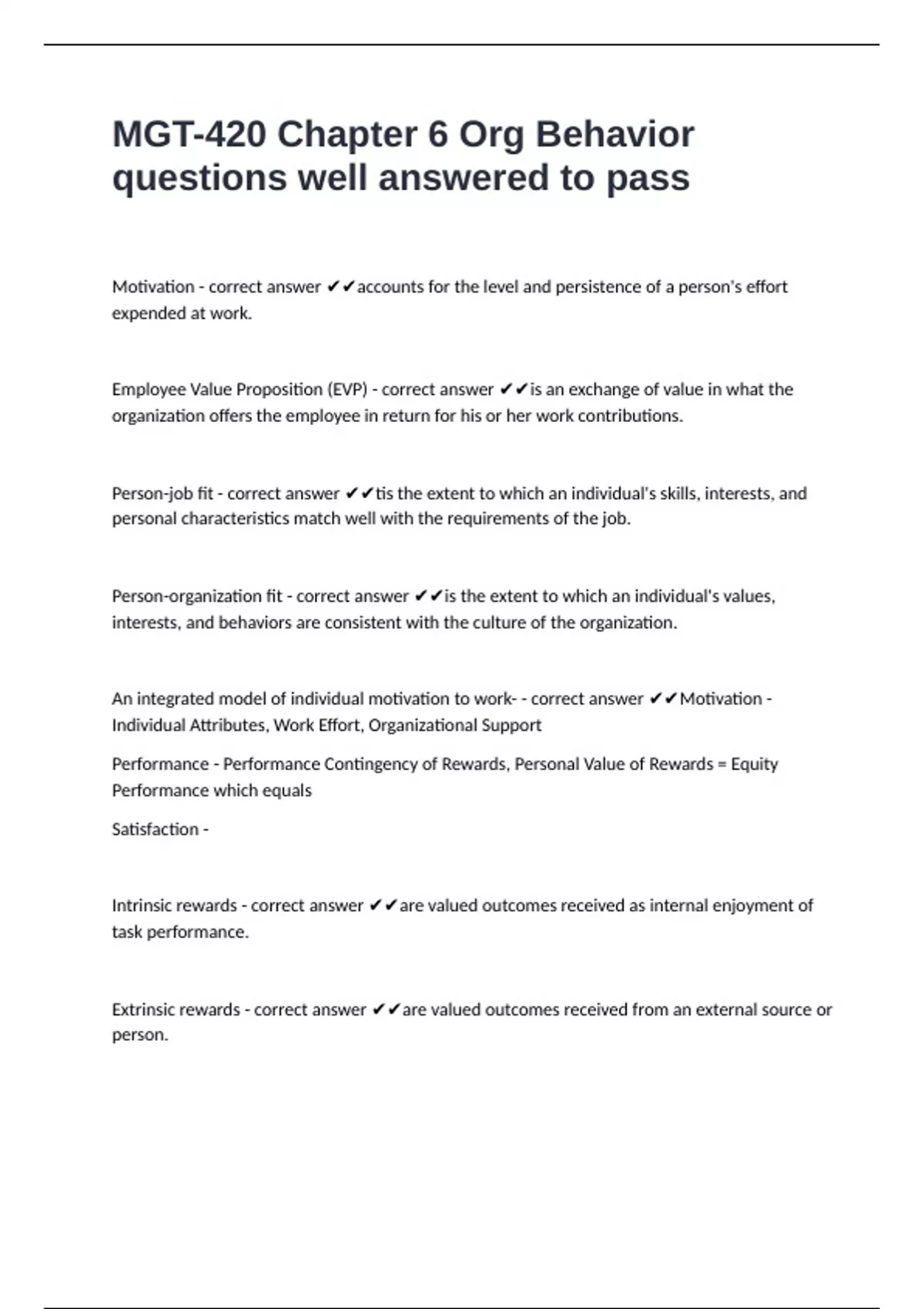 MGT-420 Chapter 6 Org Behavior questions well answered to pass

Motivation - correct answer ✔✔accounts for the level and persistence of a person's effort expended at work.

Employee Value Proposition (EVP) - correct answer ✔✔is an exchange of value in what the organization offers the employee in return for his or her work contributions.

Person-job fit - correct answer ✔✔tis the extent to which an individual's skills, interests, and personal characteristics match well with the requirements of the job.

Person-organization fit - correct answer ✔✔is the extent to which an individual's values, interests, and behaviors are consistent with the culture of the organization.

An integrated model of individual motivation to work- - correct answer ✔✔Motivation - Individual Attributes, Work Effort, Organizational Support

Performance - Performance Contingency of Rewards, Personal Value of Rewards = Equity Performance which equals

Satisfaction -

Intrinsic rewards - correct answer ✔✔are valued outcomes received as internal enjoyment of task performance.

Extrinsic rewards - correct answer ✔✔are valued outcomes received from an external source or person.